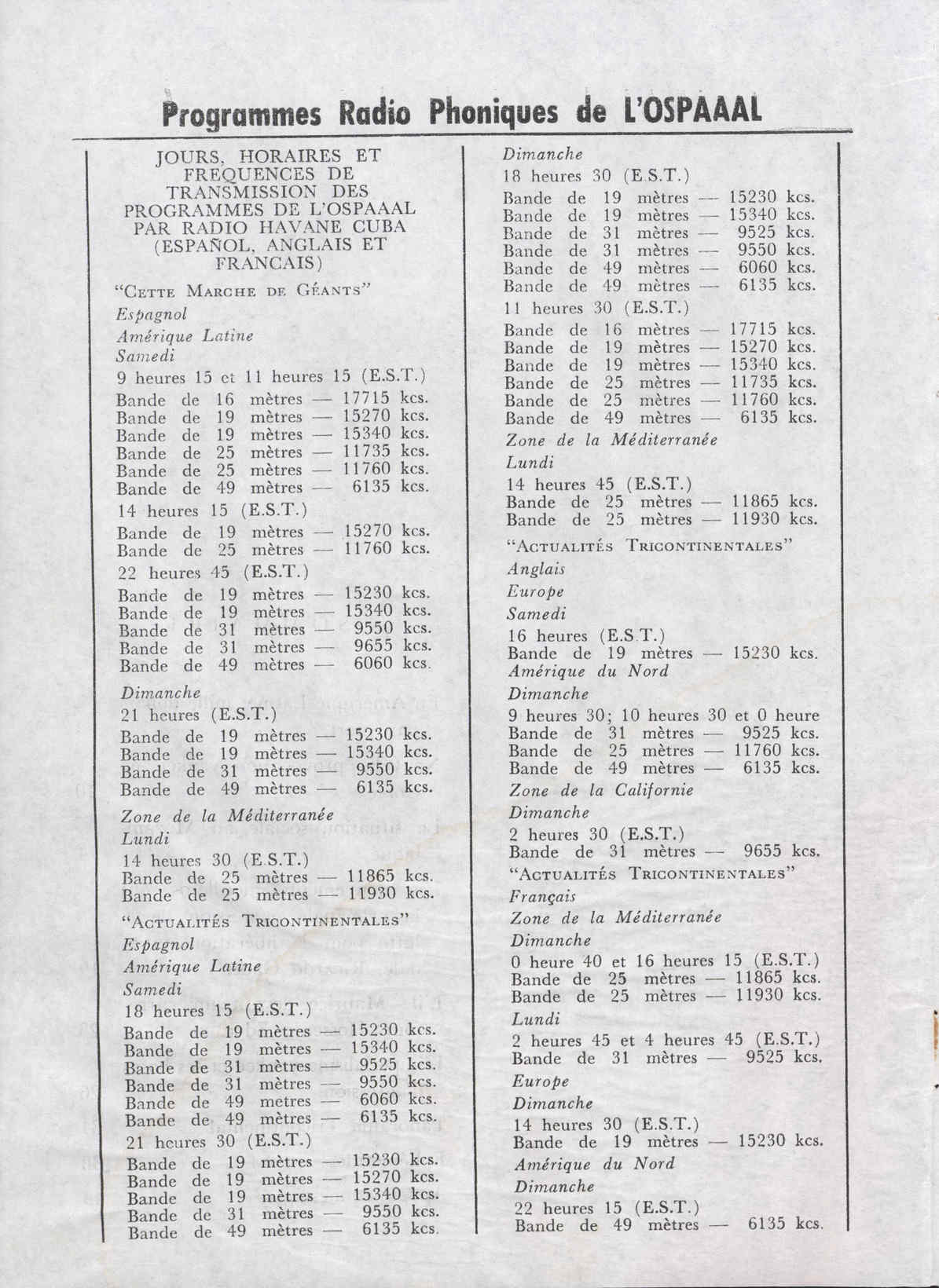 Programmes Radio Phoniques de L'OSPAAAL

JOURS, HORAIRES ET FREQUENCES DE TRANSMISSION DES PROGRAMMES DE L'OSPAAAL PAR RADIO HAVANE CUBA (ESPAÑOL, ANGLAIS ET FRANCAIS)

"CETTE MARCHE DE GÉANTS"

Espagnol

Amérique Latine

Samedi

9 heures 15 et 11 heures 15 (E.S.T.)
Bande de 16 mètres — 17715 kcs.
Bande de 19 mètres — 15270 kcs.
Bande de 19 mètres — 15340 kcs.
Bande de 25 mètres — 11735 kcs.
Bande de 25 mètres — 11760 kcs.
Bande de 49 mètres — 6135 kcs.

14 heures 15 (E.S.T.)
Bande de 19 mètres — 15270 kcs.
Bande de 25 mètres — 11760 kcs.

22 heures 45 (E.S.T.)
Bande de 19 mètres — 15230 kcs.
Bande de 19 mètres — 15340 kcs.
Bande de 31 mètres — 9550 kcs.
Bande de 31 mètres — 9655 kcs.
Bande de 49 mètres — 6060 kcs.

Dimanche

21 heures (E.S.T.)
Bande de 19 mètres — 15230 kcs.
Bande de 19 mètres — 15340 kcs.
Bande de 31 mètres — 9550 kcs.
Bande de 49 mètres — 6135 kcs.

Zone de la Méditerranée

Lundi

14 heures 30 (E.S.T.)
Bande de 25 mètres — 11865 kcs.
Bande de 25 mètres — 11930 kcs.

"ACTUALITÉS TRICONTINENTALES"

Espagnol

Amérique Latine

Samedi

18 heures 15 (E.S.T.)
Bande de 19 mètres — 15230 kcs.
Bande de 19 mètres — 15340 kcs.
Bande de 31 mètres — 9525 kcs.
Bande de 31 mètres — 9550 kcs.
Bande de 49 metres — 6060 kcs.
Bande de 49 mètres — 6135 kcs.

21 heures 30 (E.S.T.)
Bande de 19 mètres — 15230 kcs.
Bande de 19 mètres — 15270 kcs.
Bande de 19 mètres — 15340 kcs.
Bande de 31 mètres — 9550 kcs.
Bande de 49 mètres — 6135 kcs.

Dimanche

18 heures 30 (E.S.T.)
Bande de 19 mètres — 15230 kcs.
Bande de 19 mètres — 15340 kcs.
Bande de 31 mètres — 9525 kcs.
Bande de 31 mètres — 9550 kcs.
Bande de 49 mètres — 6060 kcs.
Bande de 49 mètres — 6135 kcs.

11 heures 30 (E.S.T.)
Bande de 16 mètres — 17715 kcs.
Bande de 19 mètres — 15270 kcs.
Bande de 19 mètres — 15340 kcs.
Bande de 25 mètres — 11735 kcs.
Bande de 25 mètres — 11760 kcs.
Bande de 49 mètres — 6135 kcs.

Zone de la Méditerranée

Lundi

14 heures 45 (E.S.T.)
Bande de 25 mètres — 11865 kcs.
Bande de 25 mètres — 11930 kcs.

"ACTUALITÉS TRICONTINENTALES"

Anglais

Europe

Samedi

16 heures (E.S.T.)
Bande de 19 mètres — 15230 kcs.

Amérique du Nord

Dimanche

9 heures 30; 10 heures 30 et 0 heure
Bande de 31 mètres — 9525 kcs.
Bande de 25 mètres — 11760 kcs.
Bande de 49 mètres — 6135 kcs.

Zone de la Californie

Dimanche

2 heures 30 (E.S.T.)
Bande de 31 mètres — 9655 kcs.

"ACTUALITÉS TRICONTINENTALES"

Français

Zone de la Méditerranée

Dimanche

0 heure 40 et 16 heures 15 (E.S.T.)
Bande de 25 mètres — 11865 kcs.
Bande de 25 mètres — 11930 kcs.

Lundi

2 heures 45 et 4 heures 45 (E.S.T.)
Bande de 31 mètres — 9525 kcs.

Europe

Dimanche

14 heures 30 (E.S.T.)
Bande de 19 mètres — 15230 kcs.

Amérique du Nord

Dimanche

22 heures 15 (E.S.T.)
Bande de 49 mètres — 6135 kcs.